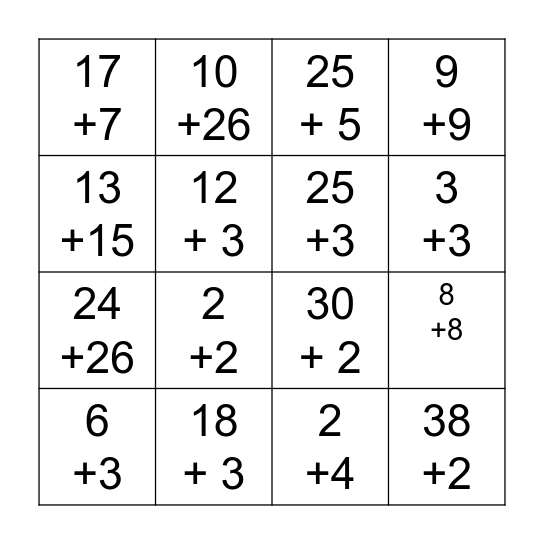 | | | | |
|---|---|---|---|
| 17 +7 | 10 +26 | 25 + 5 | 9 +9 |
| 13 +15 | 12 + 3 | 25 +3 | 3 +3 |
| 24 +26 | 2 +2 | 30 + 2 | 8 +8 |
| 6 +3 | 18 + 3 | 2 +4 | 38 +2 |